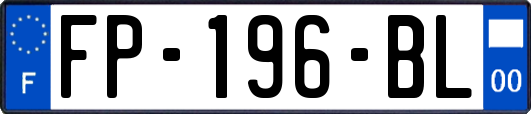 F

FP-196-BL

00